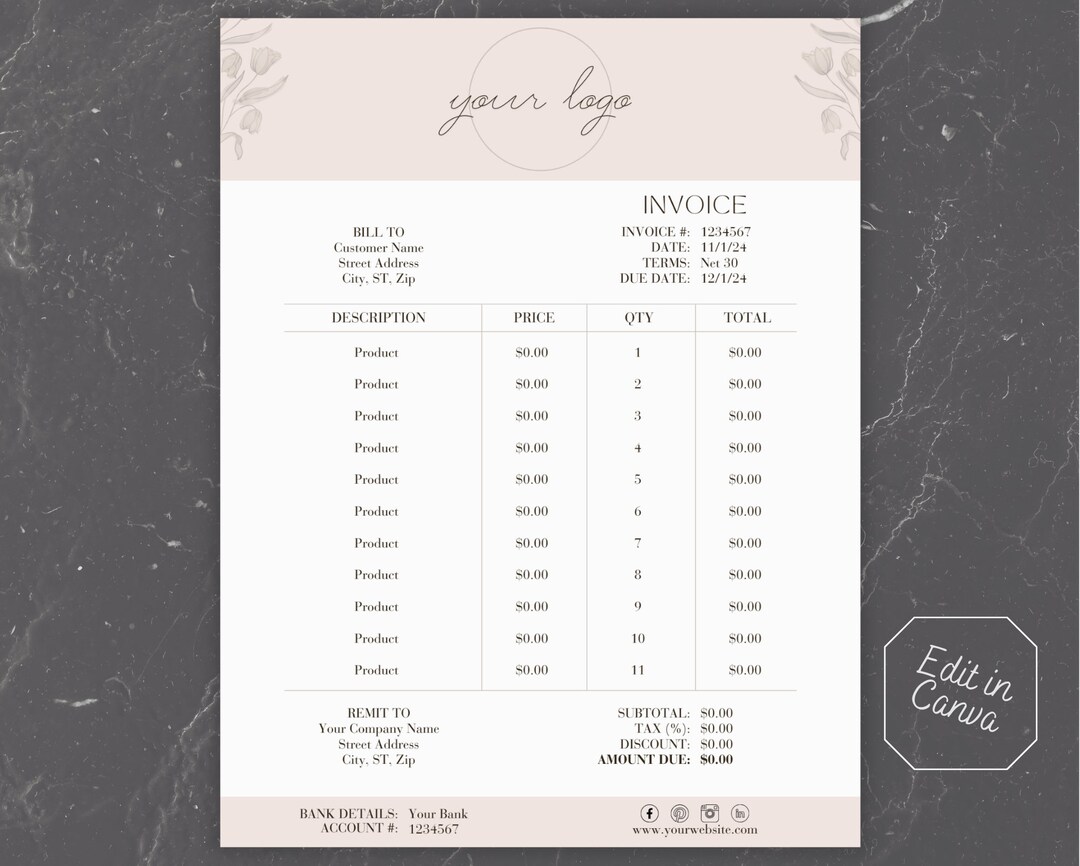 your logo

INVOICE

BILL TO
Customer Name
Street Address
City, ST, Zip

INVOICE #: 1234567
DATE: 11/1/24
TERMS: Net 30
DUE DATE: 12/1/24

| DESCRIPTION | PRICE | QTY | TOTAL |
|---|---|---|---|
| Product | $0.00 | 1 | $0.00 |
| Product | $0.00 | 2 | $0.00 |
| Product | $0.00 | 3 | $0.00 |
| Product | $0.00 | 4 | $0.00 |
| Product | $0.00 | 5 | $0.00 |
| Product | $0.00 | 6 | $0.00 |
| Product | $0.00 | 7 | $0.00 |
| Product | $0.00 | 8 | $0.00 |
| Product | $0.00 | 9 | $0.00 |
| Product | $0.00 | 10 | $0.00 |
| Product | $0.00 | 11 | $0.00 |

REMIT TO
Your Company Name
Street Address
City, ST, Zip

SUBTOTAL: $0.00
TAX (%): $0.00
DISCOUNT: $0.00
AMOUNT DUE: $0.00

BANK DETAILS: Your Bank
ACCOUNT #: 1234567

www.yourwebsite.com

Edit in Canva